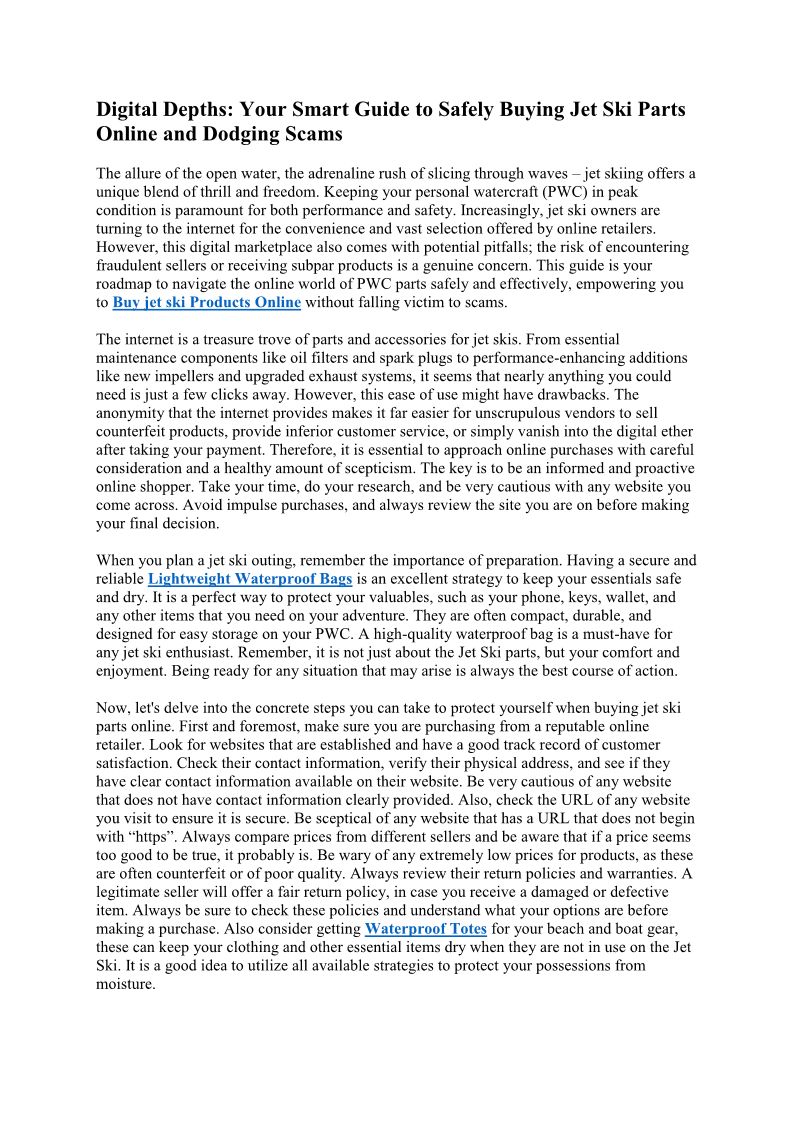 Digital Depths: Your Smart Guide to Safely Buying Jet Ski Parts Online and Dodging Scams

The allure of the open water, the adrenaline rush of slicing through waves – jet skiing offers a unique blend of thrill and freedom. Keeping your personal watercraft (PWC) in peak condition is paramount for both performance and safety. Increasingly, jet ski owners are turning to the internet for the convenience and vast selection offered by online retailers. However, this digital marketplace also comes with potential pitfalls; the risk of encountering fraudulent sellers or receiving subpar products is a genuine concern. This guide is your roadmap to navigate the online world of PWC parts safely and effectively, empowering you to Buy jet ski Products Online without falling victim to scams.

The internet is a treasure trove of parts and accessories for jet skis. From essential maintenance components like oil filters and spark plugs to performance-enhancing additions like new impellers and upgraded exhaust systems, it seems that nearly anything you could need is just a few clicks away. However, this ease of use might have drawbacks. The anonymity that the internet provides makes it far easier for unscrupulous vendors to sell counterfeit products, provide inferior customer service, or simply vanish into the digital ether after taking your payment. Therefore, it is essential to approach online purchases with careful consideration and a healthy amount of scepticism. The key is to be an informed and proactive online shopper. Take your time, do your research, and be very cautious with any website you come across. Avoid impulse purchases, and always review the site you are on before making your final decision.

When you plan a jet ski outing, remember the importance of preparation. Having a secure and reliable Lightweight Waterproof Bags is an excellent strategy to keep your essentials safe and dry. It is a perfect way to protect your valuables, such as your phone, keys, wallet, and any other items that you need on your adventure. They are often compact, durable, and designed for easy storage on your PWC. A high-quality waterproof bag is a must-have for any jet ski enthusiast. Remember, it is not just about the Jet Ski parts, but your comfort and enjoyment. Being ready for any situation that may arise is always the best course of action.

Now, let's delve into the concrete steps you can take to protect yourself when buying jet ski parts online. First and foremost, make sure you are purchasing from a reputable online retailer. Look for websites that are established and have a good track record of customer satisfaction. Check their contact information, verify their physical address, and see if they have clear contact information available on their website. Be very cautious of any website that does not have contact information clearly provided. Also, check the URL of any website you visit to ensure it is secure. Be sceptical of any website that has a URL that does not begin with “https”. Always compare prices from different sellers and be aware that if a price seems too good to be true, it probably is. Be wary of any extremely low prices for products, as these are often counterfeit or of poor quality. Always review their return policies and warranties. A legitimate seller will offer a fair return policy, in case you receive a damaged or defective item. Always be sure to check these policies and understand what your options are before making a purchase. Also consider getting Waterproof Totes for your beach and boat gear, these can keep your clothing and other essential items dry when they are not in use on the Jet Ski. It is a good idea to utilize all available strategies to protect your possessions from moisture.